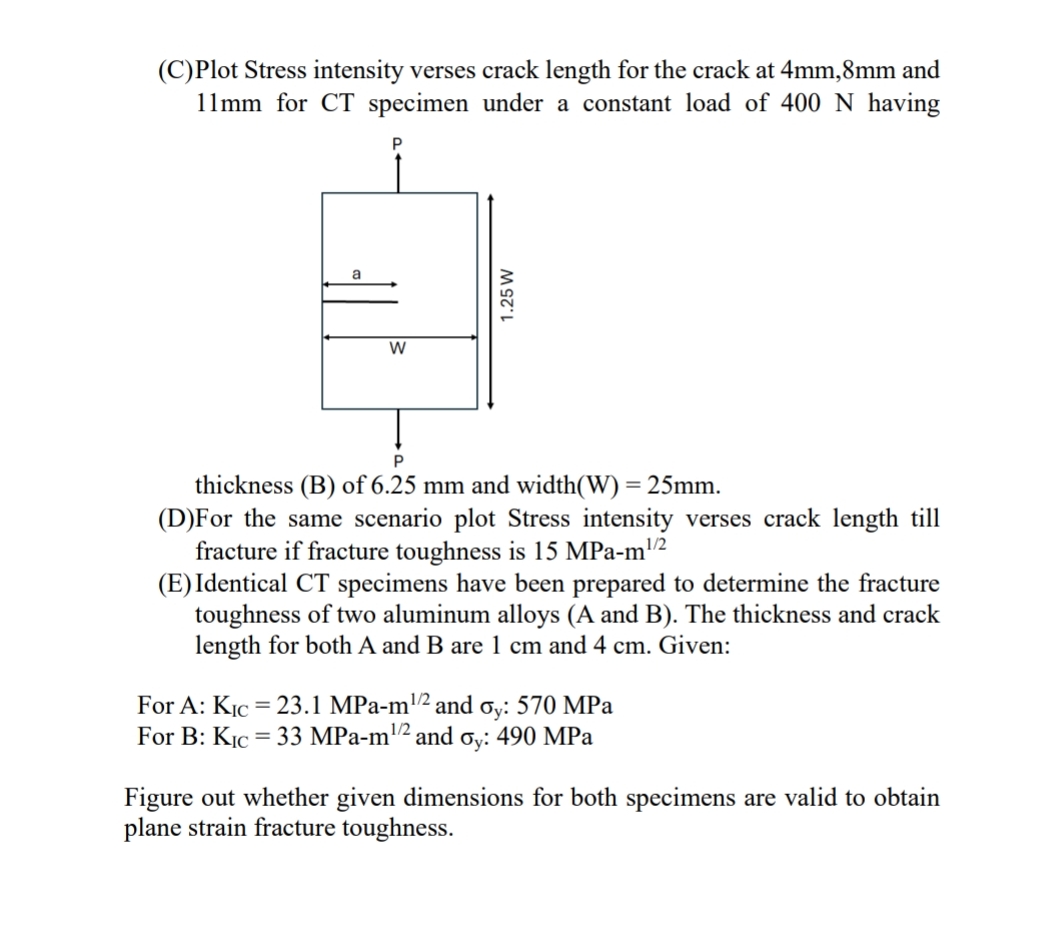 (C)Plot Stress intensity verses crack length for the crack at 4mm,8mm and 11mm for CT specimen under a constant load of 400 N having

P

a

W

1.25 W

P

thickness (B) of 6.25 mm and width(W) = 25mm.

(D)For the same scenario plot Stress intensity verses crack length till fracture if fracture toughness is 15 MPa-m$^{1/2}$

(E)Identical CT specimens have been prepared to determine the fracture toughness of two aluminum alloys (A and B). The thickness and crack length for both A and B are 1 cm and 4 cm. Given:

For A: $K_{IC}$ = 23.1 MPa-m$^{1/2}$ and $\sigma_y$: 570 MPa
For B: $K_{IC}$ = 33 MPa-m$^{1/2}$ and $\sigma_y$: 490 MPa

Figure out whether given dimensions for both specimens are valid to obtain plane strain fracture toughness.